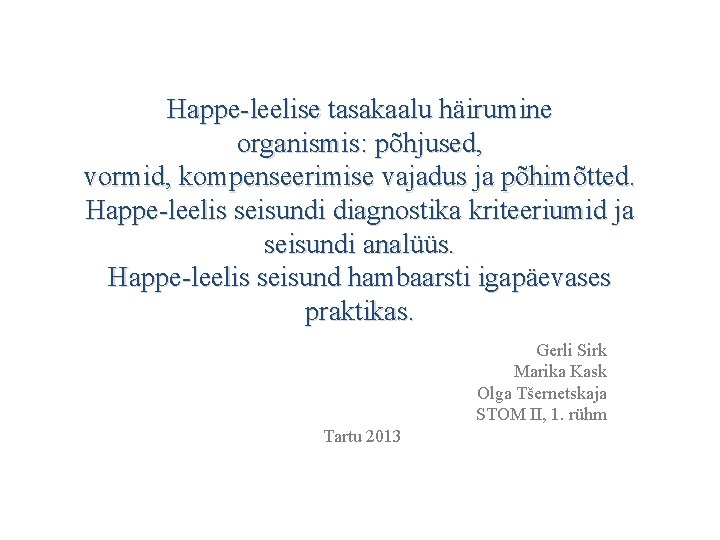 Happe-leelise tasakaalu häirumine organismis: põhjused, vormid, kompenseerimise vajadus ja põhimõtted. Happe-leelis seisundi diagnostika kriteeriumid ja seisundi analüüs. Happe-leelis seisund hambaarsti igapäevases praktikas.

Gerli Sirk
Marika Kask
Olga Tšernetskaja
STOM II, 1. rühm

Tartu 2013